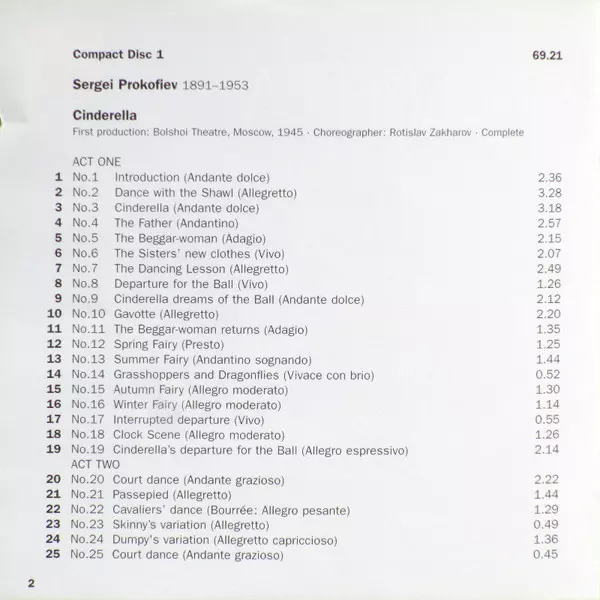 Compact Disc 1 69.21

Sergei Prokofiev 1891–1953

Cinderella
First production: Bolshoi Theatre, Moscow, 1945 · Choreographer: Rotislav Zakharov · Complete

ACT ONE
1 No.1 Introduction (Andante dolce) 2.36
2 No.2 Dance with the Shawl (Allegretto) 3.28
3 No.3 Cinderella (Andante dolce) 3.18
4 No.4 The Father (Andantino) 2.57
5 No.5 The Beggar-woman (Adagio) 2.15
6 No.6 The Sisters' new clothes (Vivo) 2.07
7 No.7 The Dancing Lesson (Allegretto) 2.49
8 No.8 Departure for the Ball (Vivo) 1.26
9 No.9 Cinderella dreams of the Ball (Andante dolce) 2.12
10 No.10 Gavotte (Allegretto) 2.20
11 No.11 The Beggar-woman returns (Adagio) 1.35
12 No.12 Spring Fairy (Presto) 1.25
13 No.13 Summer Fairy (Andantino sognando) 1.44
14 No.14 Grasshoppers and Dragonflies (Vivace con brio) 0.52
15 No.15 Autumn Fairy (Allegro moderato) 1.30
16 No.16 Winter Fairy (Allegro moderato) 1.14
17 No.17 Interrupted departure (Vivo) 0.55
18 No.18 Clock Scene (Allegro moderato) 1.26
19 No.19 Cinderella's departure for the Ball (Allegro espressivo) 2.14
ACT TWO
20 No.20 Court dance (Andante grazioso) 2.22
21 No.21 Passepied (Allegretto) 1.44
22 No.22 Cavaliers' dance (Bourrée: Allegro pesante) 1.29
23 No.23 Skinny's variation (Allegretto) 0.49
24 No.24 Dumpy's variation (Allegretto capriccioso) 1.36
25 No.25 Court dance (Andante grazioso) 0.45

2